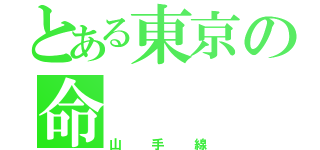 とある東京の命
山手線